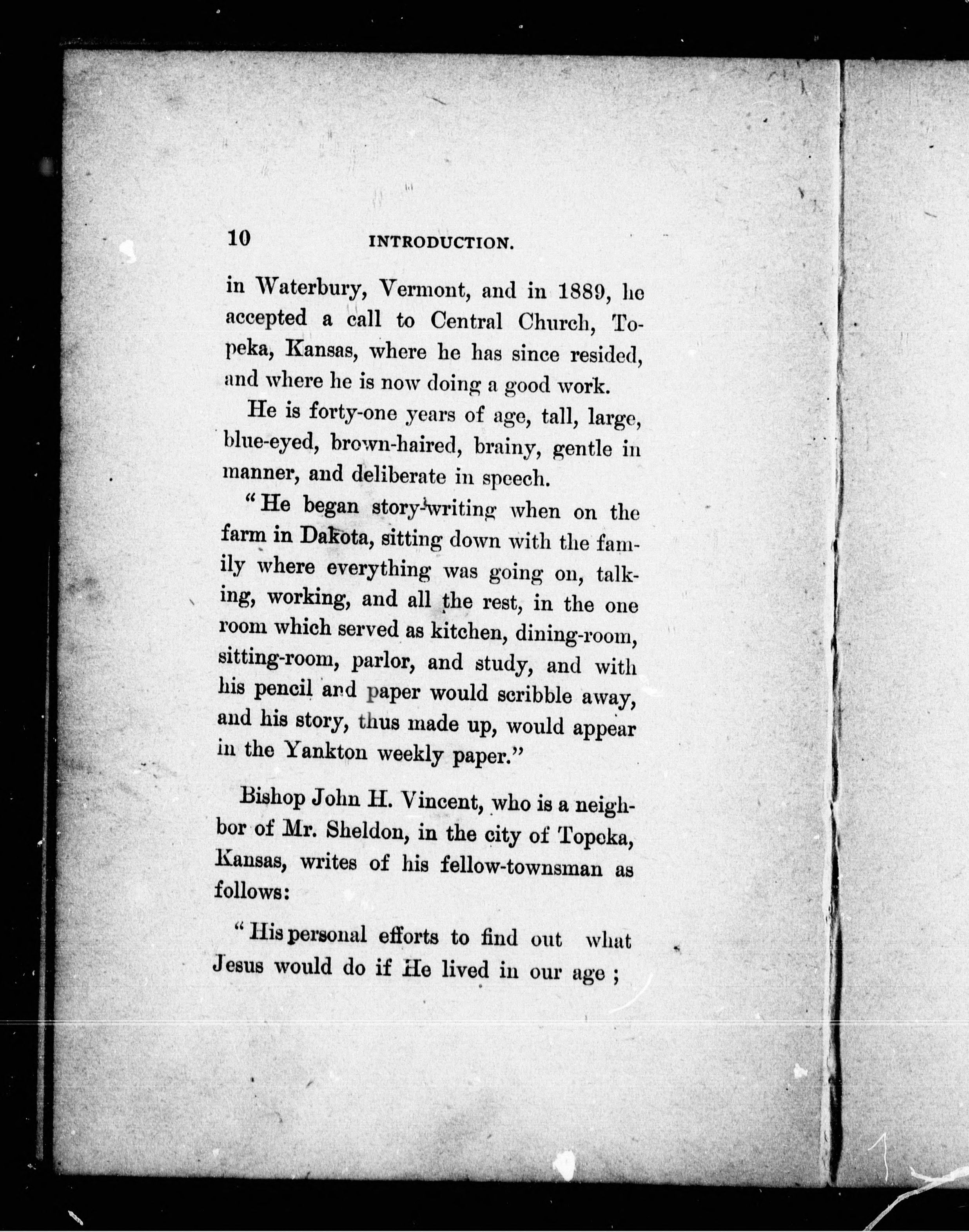 10 INTRODUCTION.

in Waterbury, Vermont, and in 1889, he accepted a call to Central Church, Topeka, Kansas, where he has since resided, and where he is now doing a good work.

He is forty-one years of age, tall, large, blue-eyed, brown-haired, brainy, gentle in manner, and deliberate in speech.

"He began story-writing when on the farm in Dakota, sitting down with the family where everything was going on, talking, working, and all the rest, in the one room which served as kitchen, dining-room, sitting-room, parlor, and study, and with his pencil and paper would scribble away, and his story, thus made up, would appear in the Yankton weekly paper."

Bishop John H. Vincent, who is a neighbor of Mr. Sheldon, in the city of Topeka, Kansas, writes of his fellow-townsman as follows:

"His personal efforts to find out what Jesus would do if He lived in our age ;